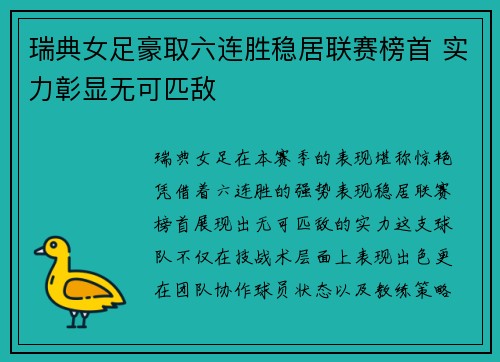 瑞典女足豪取六连胜稳居联赛榜首 实力彰显无可匹敌

瑞典女足在本赛季的表现堪称惊艳凭借着六连胜的强势表现稳居联赛榜首展现出无可匹敌的实力这支球队不仅在技战术层面上表现出色更在团队协作球员状态以及教练策略